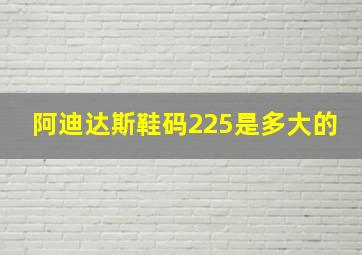 阿迪达斯鞋码225是多大的